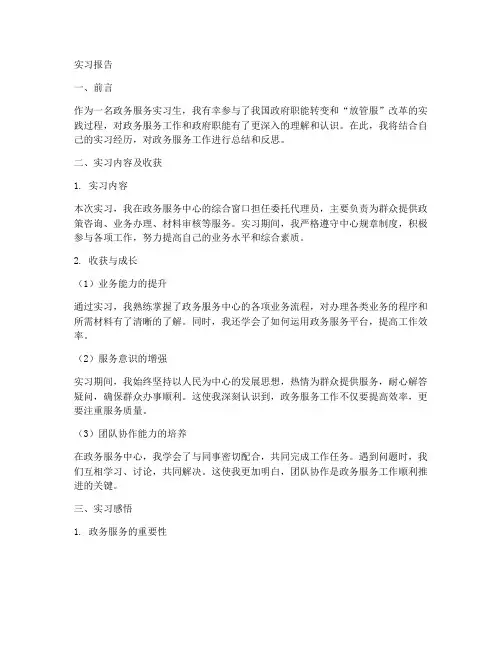 实习报告

一、前言

作为一名政务服务实习生，我有幸参与了我国政府职能转变和“放管服”改革的实践过程，对政务服务工作和政府职能有了更深入的理解和认识。在此，我将结合自己的实习经历，对政务服务工作进行总结和反思。

二、实习内容及收获

1. 实习内容

本次实习，我在政务服务中心的综合窗口担任委托代理员，主要负责为群众提供政策咨询、业务办理、材料审核等服务。实习期间，我严格遵守中心规章制度，积极参与各项工作，努力提高自己的业务水平和综合素质。

2. 收获与成长

（1）业务能力的提升

通过实习，我熟练掌握了政务服务中心的各项业务流程，对办理各类业务的程序和所需材料有了清晰的了解。同时，我还学会了如何运用政务服务平台，提高工作效率。

（2）服务意识的增强

实习期间，我始终坚持以人民为中心的发展思想，热情为群众提供服务，耐心解答疑问，确保群众办事顺利。这使我深刻认识到，政务服务工作不仅要提高效率，更要注重服务质量。

（3）团队协作能力的培养

在政务服务中心，我学会了与同事密切配合，共同完成工作任务。遇到问题时，我们互相学习、讨论，共同解决。这使我更加明白，团队协作是政务服务工作顺利推进的关键。

三、实习感悟

1. 政务服务的重要性